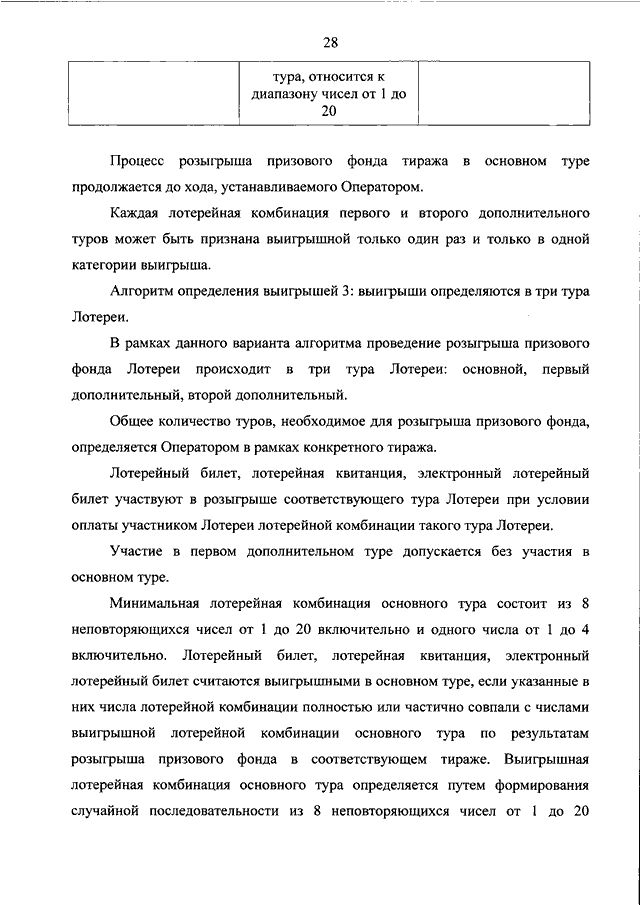 28

| | тура, относится к диапазону чисел от 1 до 20 | |
|---|---|---|

Процесс розыгрыша призового фонда тиража в основном туре продолжается до хода, устанавливаемого Оператором.

Каждая лотерейная комбинация первого и второго дополнительного туров может быть признана выигрышной только один раз и только в одной категории выигрыша.

Алгоритм определения выигрышей 3: выигрыши определяются в три тура Лотереи.

В рамках данного варианта алгоритма проведение розыгрыша призового фонда Лотереи происходит в три тура Лотереи: основной, первый дополнительный, второй дополнительный.

Общее количество туров, необходимое для розыгрыша призового фонда, определяется Оператором в рамках конкретного тиража.

Лотерейный билет, лотерейная квитанция, электронный лотерейный билет участвуют в розыгрыше соответствующего тура Лотереи при условии оплаты участником Лотереи лотерейной комбинации такого тура Лотереи.

Участие в первом дополнительном туре допускается без участия в основном туре.

Минимальная лотерейная комбинация основного тура состоит из 8 неповторяющихся чисел от 1 до 20 включительно и одного числа от 1 до 4 включительно. Лотерейный билет, лотерейная квитанция, электронный лотерейный билет считаются выигрышными в основном туре, если указанные в них числа лотерейной комбинации полностью или частично совпали с числами выигрышной лотерейной комбинации основного тура по результатам розыгрыша призового фонда в соответствующем тираже. Выигрышная лотерейная комбинация основного тура определяется путем формирования случайной последовательности из 8 неповторяющихся чисел от 1 до 20